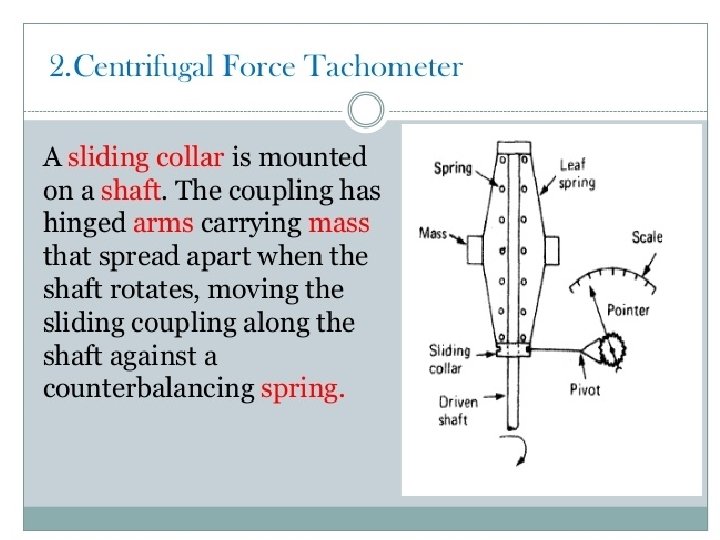 2.Centrifugal Force Tachometer

A sliding collar is mounted on a shaft. The coupling has hinged arms carrying mass that spread apart when the shaft rotates, moving the sliding coupling along the shaft against a counterbalancing spring.

Spring
Leaf spring
Mass
Scale
Pointer
Sliding collar
Pivot
Driven shaft